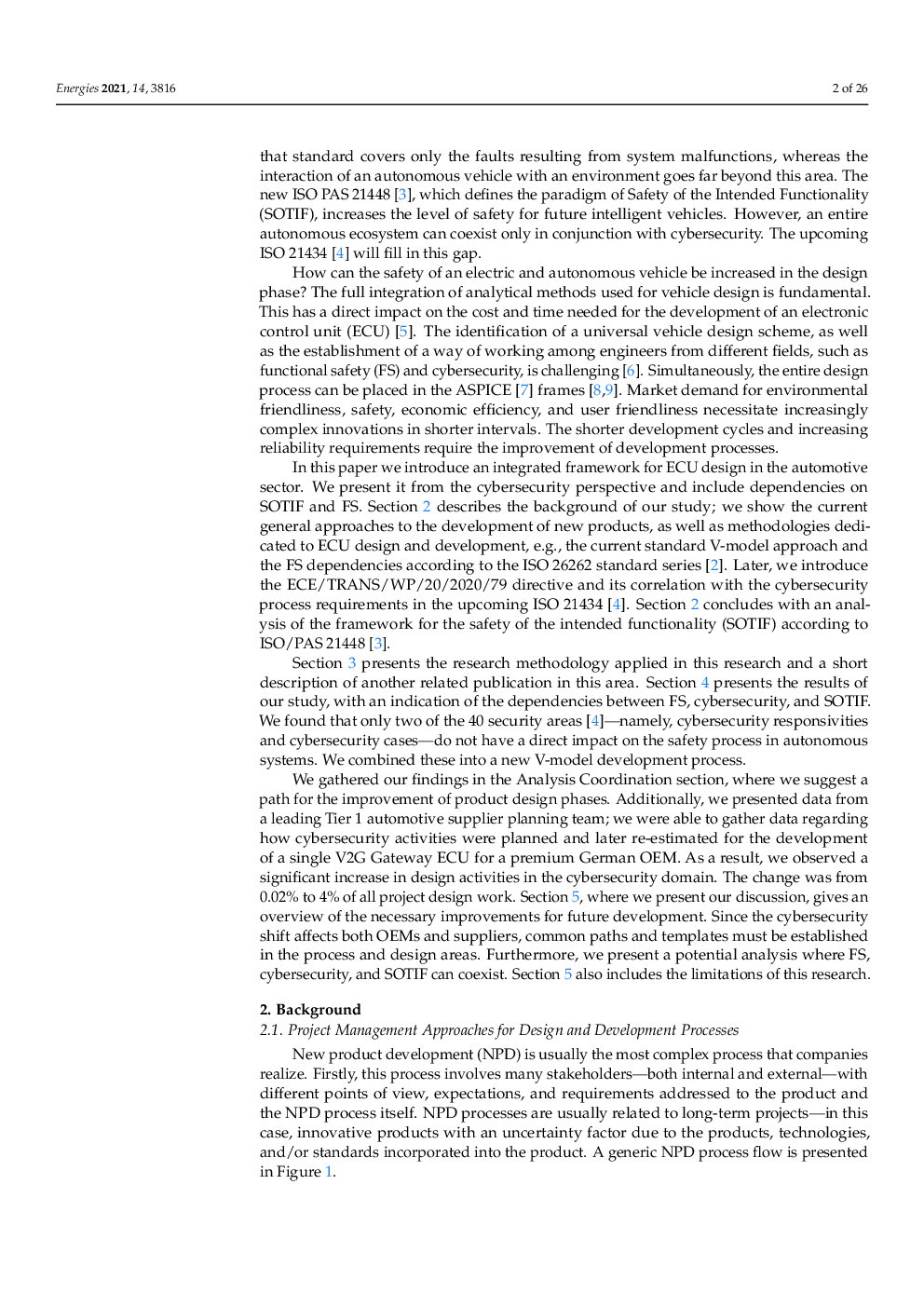 Energies 2021, 14, 3816

2 of 26

that standard covers only the faults resulting from system malfunctions, whereas the interaction of an autonomous vehicle with an environment goes far beyond this area. The new ISO PAS 21448 [3], which defines the paradigm of Safety of the Intended Functionality (SOTIF), increases the level of safety for future intelligent vehicles. However, an entire autonomous ecosystem can coexist only in conjunction with cybersecurity. The upcoming ISO 21434 [4] will fill in this gap.

How can the safety of an electric and autonomous vehicle be increased in the design phase? The full integration of analytical methods used for vehicle design is fundamental. This has a direct impact on the cost and time needed for the development of an electronic control unit (ECU) [5]. The identification of a universal vehicle design scheme, as well as the establishment of a way of working among engineers from different fields, such as functional safety (FS) and cybersecurity, is challenging [6]. Simultaneously, the entire design process can be placed in the ASPICE [7] frames [8,9]. Market demand for environmental friendliness, safety, economic efficiency, and user friendliness necessitate increasingly complex innovations in shorter intervals. The shorter development cycles and increasing reliability requirements require the improvement of development processes.

In this paper we introduce an integrated framework for ECU design in the automotive sector. We present it from the cybersecurity perspective and include dependencies on SOTIF and FS. Section 2 describes the background of our study; we show the current general approaches to the development of new products, as well as methodologies dedicated to ECU design and development, e.g., the current standard V-model approach and the FS dependencies according to the ISO 26262 standard series [2]. Later, we introduce the ECE/TRANS/WP/20/2020/79 directive and its correlation with the cybersecurity process requirements in the upcoming ISO 21434 [4]. Section 2 concludes with an analysis of the framework for the safety of the intended functionality (SOTIF) according to ISO/PAS 21448 [3].

Section 3 presents the research methodology applied in this research and a short description of another related publication in this area. Section 4 presents the results of our study, with an indication of the dependencies between FS, cybersecurity, and SOTIF. We found that only two of the 40 security areas [4]—namely, cybersecurity responsivities and cybersecurity cases—do not have a direct impact on the safety process in autonomous systems. We combined these into a new V-model development process.

We gathered our findings in the Analysis Coordination section, where we suggest a path for the improvement of product design phases. Additionally, we presented data from a leading Tier 1 automotive supplier planning team; we were able to gather data regarding how cybersecurity activities were planned and later re-estimated for the development of a single V2G Gateway ECU for a premium German OEM. As a result, we observed a significant increase in design activities in the cybersecurity domain. The change was from 0.02% to 4% of all project design work. Section 5, where we present our discussion, gives an overview of the necessary improvements for future development. Since the cybersecurity shift affects both OEMs and suppliers, common paths and templates must be established in the process and design areas. Furthermore, we present a potential analysis where FS, cybersecurity, and SOTIF can coexist. Section 5 also includes the limitations of this research.

2. Background

2.1. Project Management Approaches for Design and Development Processes

New product development (NPD) is usually the most complex process that companies realize. Firstly, this process involves many stakeholders—both internal and external—with different points of view, expectations, and requirements addressed to the product and the NPD process itself. NPD processes are usually related to long-term projects—in this case, innovative products with an uncertainty factor due to the products, technologies, and/or standards incorporated into the product. A generic NPD process flow is presented in Figure 1.